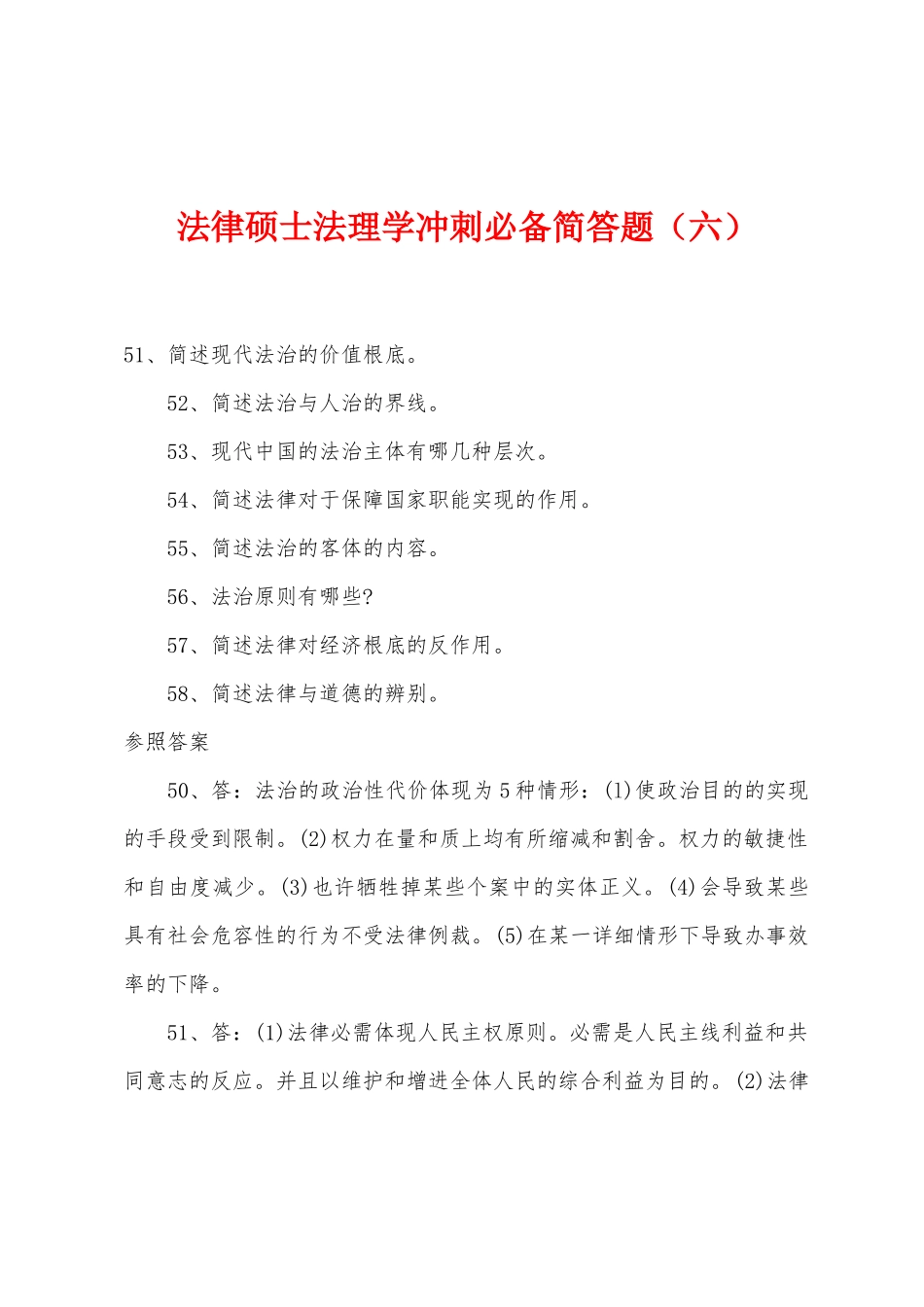 法律硕士法理学冲刺必备简答题（六）

51、简述现代法治的价值根底。

52、简述法治与人治的界线。

53、现代中国的法治主体有哪几种层次。

54、简述法律对于保障国家职能实现的作用。

55、简述法治的客体的内容。

56、法治原则有哪些?

57、简述法律对经济根底的反作用。

58、简述法律与道德的辨别。

参照答案

50、答：法治的政治性代价体现为5种情形：(1)使政治目的的实现的手段受到限制。(2)权力在量和质上均有所缩减和割舍。权力的敏捷性和自由度减少。(3)也许牺牲掉某些个案中的实体正义。(4)会导致某些具有社会危容性的行为不受法律例裁。(5)在某一详细情形下导致办事效率的下降。

51、答：(1)法律必需体现人民主权原则。必需是人民主线利益和共同意志的反应。并且以维护和增进全体人民的综合利益为目的。(2)法律